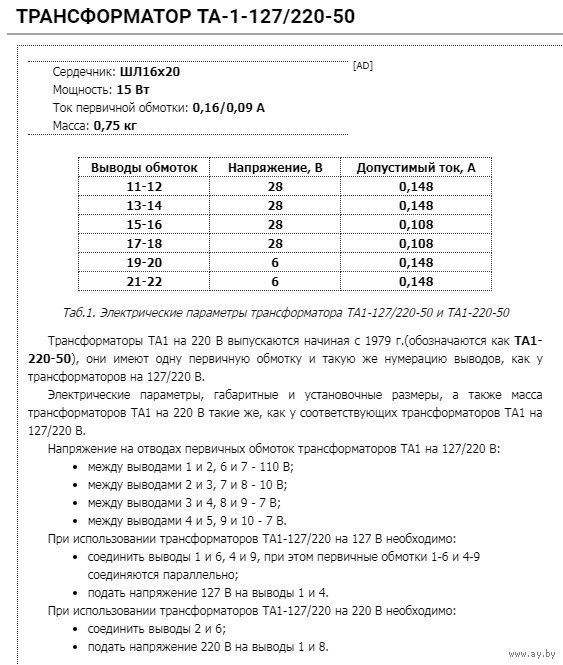 ТРАНСФОРМАТОР ТА-1-127/220-50

Сердечник: ШЛ16х20
Мощность: 15 Вт
Ток первичной обмотки: 0,16/0,09 А
Масса: 0,75 кг

[AD]

| Выводы обмоток | Напряжение, В | Допустимый ток, А |
|---|---|---|
| 11-12 | 28 | 0,148 |
| 13-14 | 28 | 0,148 |
| 15-16 | 28 | 0,108 |
| 17-18 | 28 | 0,108 |
| 19-20 | 6 | 0,148 |
| 21-22 | 6 | 0,148 |

Таб.1. Электрические параметры трансформатора ТА1-127/220-50 и ТА1-220-50

Трансформаторы ТА1 на 220 В выпускаются начиная с 1979 г.(обозначаются как ТА1-220-50), они имеют одну первичную обмотку и такую же нумерацию выводов, как у трансформаторов на 127/220 В.

Электрические параметры, габаритные и установочные размеры, а также масса трансформаторов ТА1 на 220 В такие же, как у соответствующих трансформаторов ТА1 на 127/220 В.

Напряжение на отводах первичных обмоток трансформаторов ТА1 на 127/220 В:
• между выводами 1 и 2, 6 и 7 - 110 В;
• между выводами 2 и 3, 7 и 8 - 10 В;
• между выводами 3 и 4, 8 и 9 - 7 В;
• между выводами 4 и 5, 9 и 10 - 7 В.

При использовании трансформаторов ТА1-127/220 на 127 В необходимо:
• соединить выводы 1 и 6, 4 и 9, при этом первичные обмотки 1-6 и 4-9 соединяются параллельно;
• подать напряжение 127 В на выводы 1 и 4.

При использовании трансформаторов ТА1-127/220 на 220 В необходимо:
• соединить выводы 2 и 6;
• подать напряжение 220 В на выводы 1 и 8.

www.ay.by